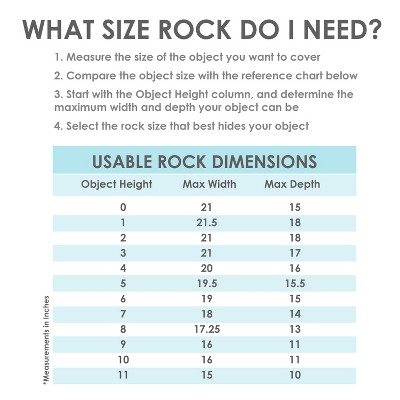 WHAT SIZE ROCK DO I NEED?

1. Measure the size of the object you want to cover

2. Compare the object size with the reference chart below

3. Start with the Object Height column, and determine the maximum width and depth your object can be

4. Select the rock size that best hides your object

USABLE ROCK DIMENSIONS

| Object Height | Max Width | Max Depth |
|---|---|---|
| 0 | 21 | 15 |
| 1 | 21.5 | 18 |
| 2 | 21 | 18 |
| 3 | 21 | 17 |
| 4 | 20 | 16 |
| 5 | 19.5 | 15.5 |
| 6 | 19 | 15 |
| 7 | 18 | 14 |
| 8 | 17.25 | 13 |
| 9 | 16 | 11 |
| 10 | 16 | 11 |
| 11 | 15 | 10 |

*Measurements in Inches